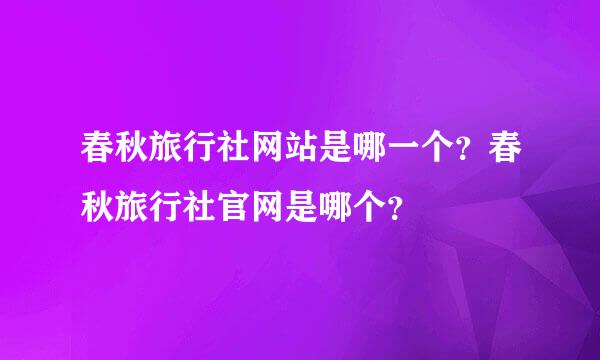 春秋旅行社网站是哪一个？春秋旅行社官网是哪个？